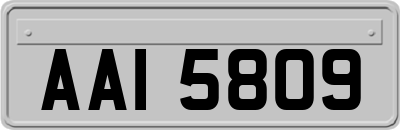 AAI 5809